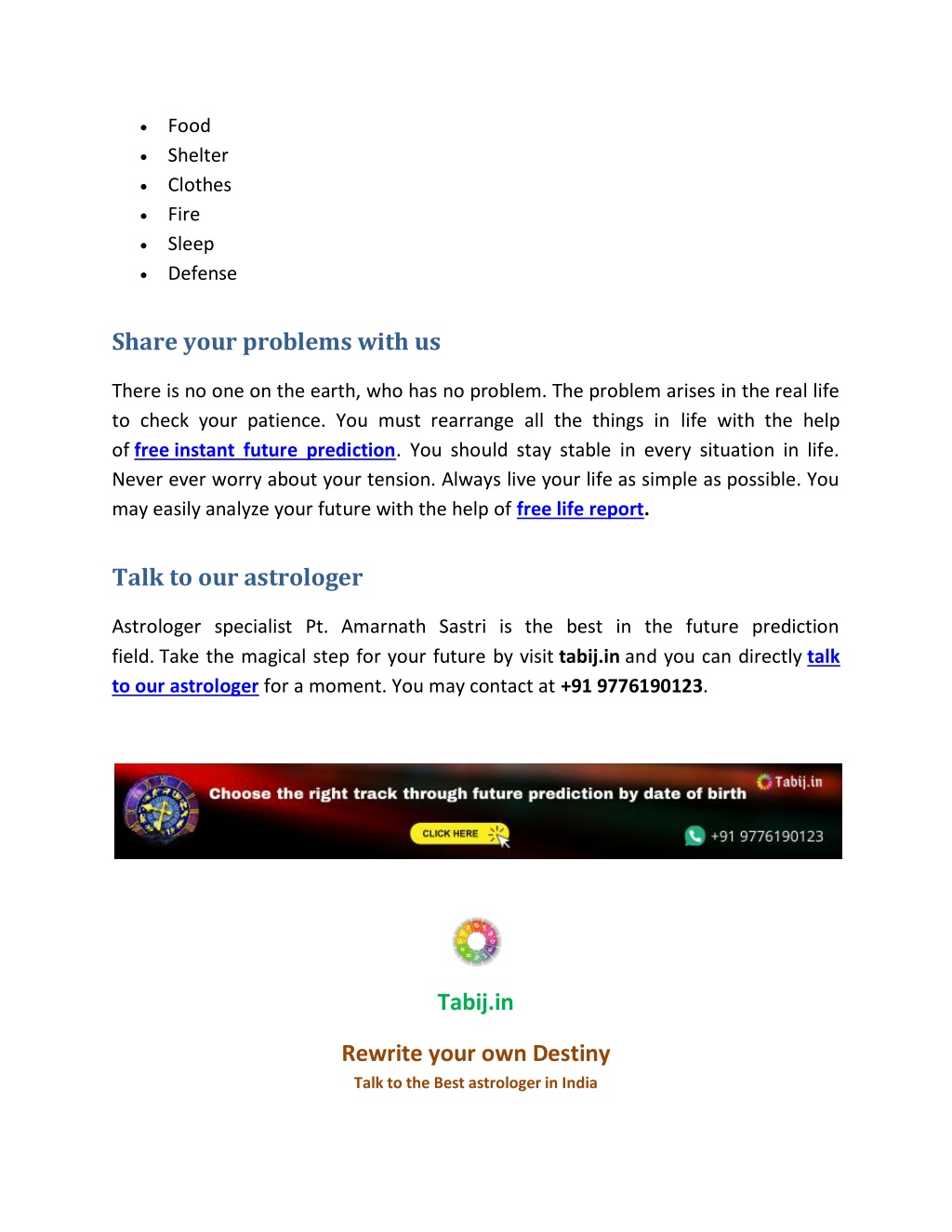 - Food
- Shelter
- Clothes
- Fire
- Sleep
- Defense

Share your problems with us

There is no one on the earth, who has no problem. The problem arises in the real life to check your patience. You must rearrange all the things in life with the help of free instant future prediction. You should stay stable in every situation in life. Never ever worry about your tension. Always live your life as simple as possible. You may easily analyze your future with the help of free life report.

Talk to our astrologer

Astrologer specialist Pt. Amarnath Sastri is the best in the future prediction field. Take the magical step for your future by visit tabij.in and you can directly talk to our astrologer for a moment. You may contact at +91 9776190123.

Choose the right track through future prediction by date of birth

Tabij.in

CLICK HERE

+91 9776190123

Tabij.in

Rewrite your own Destiny

Talk to the Best astrologer in India